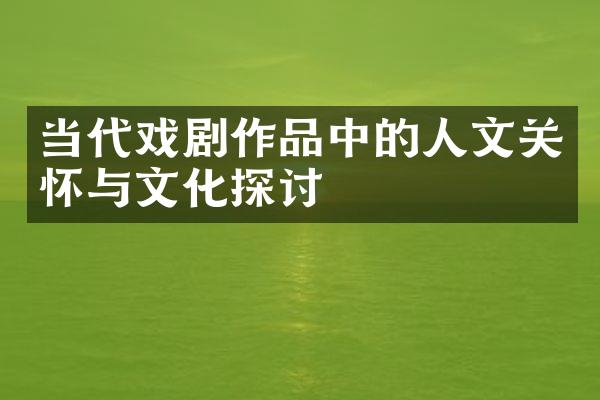 当代戏剧作品中的人文关怀与文化探讨